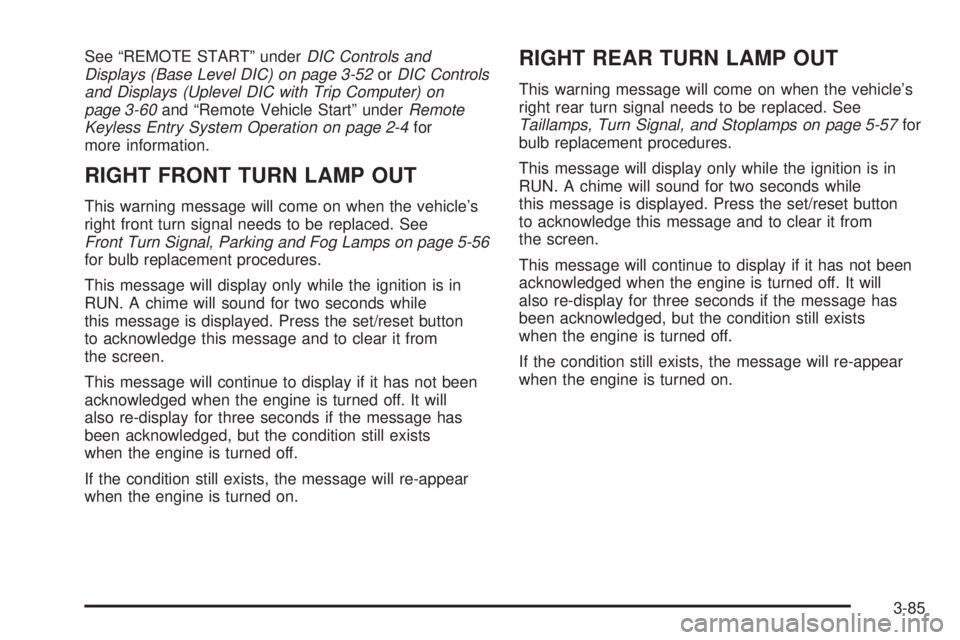 See “REMOTE START” under DIC Controls and Displays (Base Level DIC) on page 3-52 or DIC Controls and Displays (Uplevel DIC with Trip Computer) on page 3-60 and “Remote Vehicle Start” under Remote Keyless Entry System Operation on page 2-4 for more information.

RIGHT FRONT TURN LAMP OUT

This warning message will come on when the vehicle’s right front turn signal needs to be replaced. See Front Turn Signal, Parking and Fog Lamps on page 5-56 for bulb replacement procedures.

This message will display only while the ignition is in RUN. A chime will sound for two seconds while this message is displayed. Press the set/reset button to acknowledge this message and to clear it from the screen.

This message will continue to display if it has not been acknowledged when the engine is turned off. It will also re-display for three seconds if the message has been acknowledged, but the condition still exists when the engine is turned off.

If the condition still exists, the message will re-appear when the engine is turned on.

RIGHT REAR TURN LAMP OUT

This warning message will come on when the vehicle’s right rear turn signal needs to be replaced. See Taillamps, Turn Signal, and Stoplamps on page 5-57 for bulb replacement procedures.

This message will display only while the ignition is in RUN. A chime will sound for two seconds while this message is displayed. Press the set/reset button to acknowledge this message and to clear it from the screen.

This message will continue to display if it has not been acknowledged when the engine is turned off. It will also re-display for three seconds if the message has been acknowledged, but the condition still exists when the engine is turned off.

If the condition still exists, the message will re-appear when the engine is turned on.

3-85

carmanualsonline.info